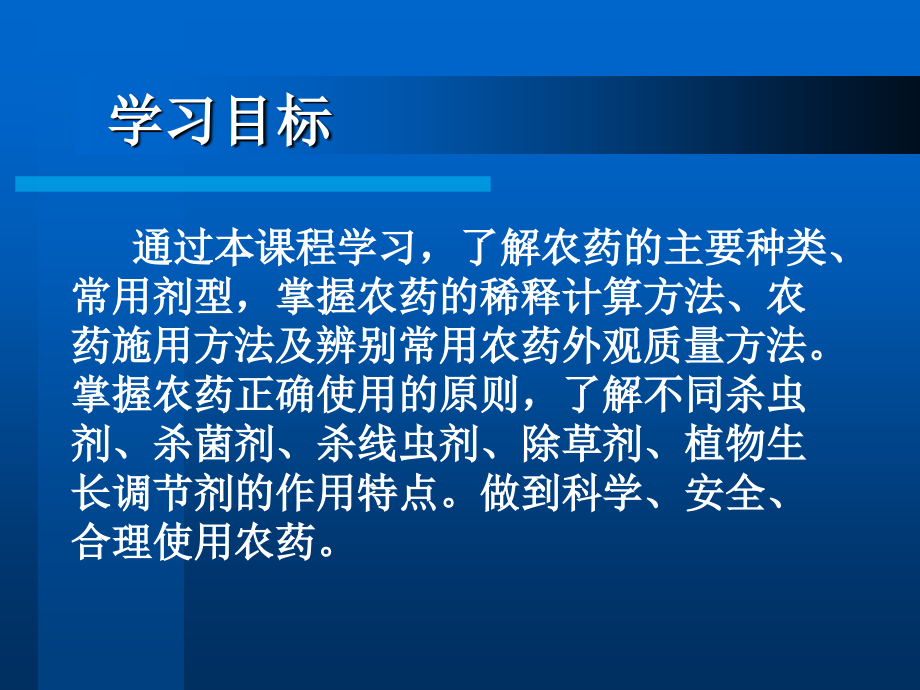 学习目标

通过本课程学习，了解农药的主要种类、常用剂型，掌握农药的稀释计算方法、农药施用方法及辨别常用农药外观质量方法。掌握农药正确使用的原则，了解不同杀虫剂、杀菌剂、杀线虫剂、除草剂、植物生长调节剂的作用特点。做到科学、安全、合理使用农药。